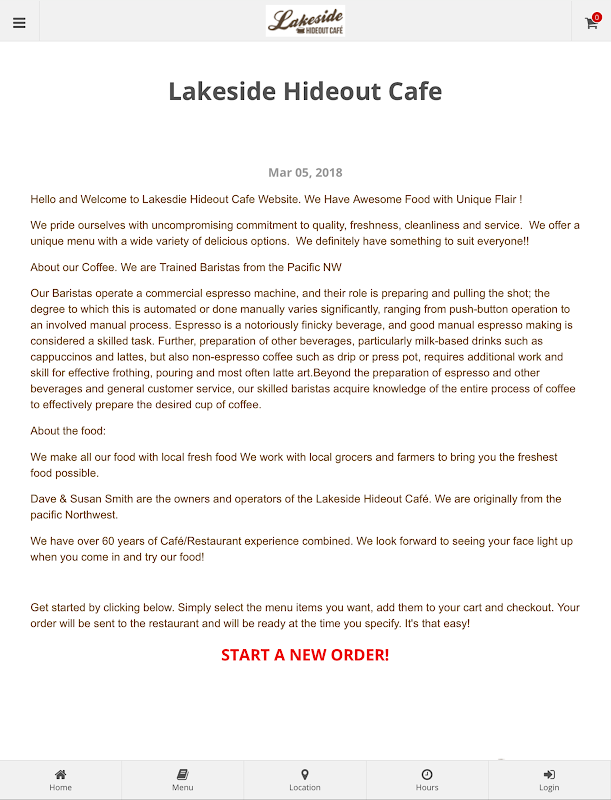 Lakeside HIDEOUT CAFÉ

0

Lakeside Hideout Cafe

Mar 05, 2018

Hello and Welcome to Lakesdie Hideout Cafe Website. We Have Awesome Food with Unique Flair !

We pride ourselves with uncompromising commitment to quality, freshness, cleanliness and service. We offer a unique menu with a wide variety of delicious options. We definitely have something to suit everyone!!

About our Coffee. We are Trained Baristas from the Pacific NW

Our Baristas operate a commercial espresso machine, and their role is preparing and pulling the shot; the degree to which this is automated or done manually varies significantly, ranging from push-button operation to an involved manual process. Espresso is a notoriously finicky beverage, and good manual espresso making is considered a skilled task. Further, preparation of other beverages, particularly milk-based drinks such as cappuccinos and lattes, but also non-espresso coffee such as drip or press pot, requires additional work and skill for effective frothing, pouring and most often latte art.Beyond the preparation of espresso and other beverages and general customer service, our skilled baristas acquire knowledge of the entire process of coffee to effectively prepare the desired cup of coffee.

About the food:

We make all our food with local fresh food We work with local grocers and farmers to bring you the freshest food possible.

Dave & Susan Smith are the owners and operators of the Lakeside Hideout Café. We are originally from the pacific Northwest.

We have over 60 years of Café/Restaurant experience combined. We look forward to seeing your face light up when you come in and try our food!

Get started by clicking below. Simply select the menu items you want, add them to your cart and checkout. Your order will be sent to the restaurant and will be ready at the time you specify. It's that easy!

START A NEW ORDER!

Home Menu Location Hours Login